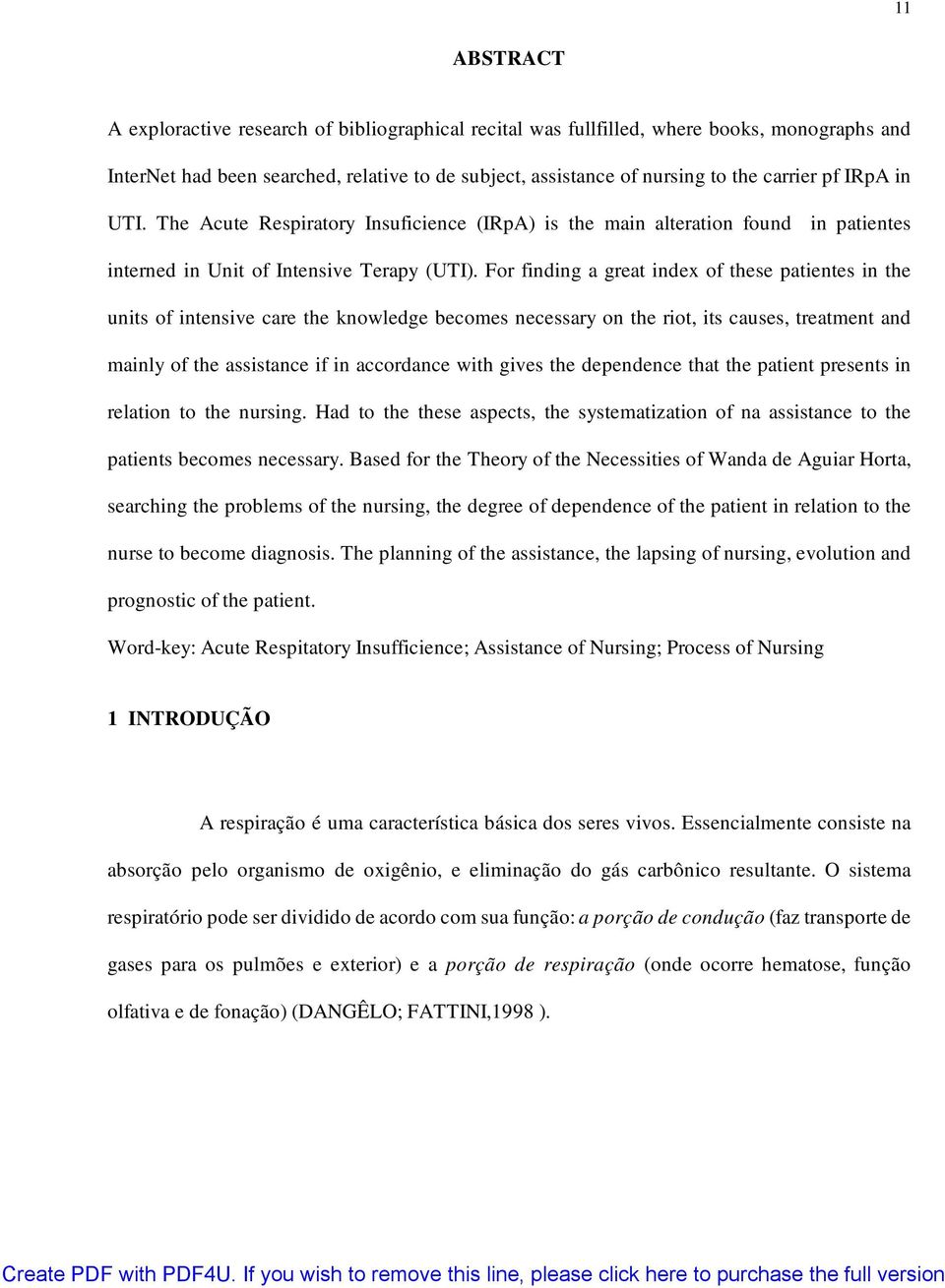 11

ABSTRACT

A exploractive research of bibliographical recital was fullfilled, where books, monographs and InterNet had been searched, relative to de subject, assistance of nursing to the carrier pf IRpA in UTI. The Acute Respiratory Insuficience (IRpA) is the main alteration found in patientes interned in Unit of Intensive Terapy (UTI). For finding a great index of these patientes in the units of intensive care the knowledge becomes necessary on the riot, its causes, treatment and mainly of the assistance if in accordance with gives the dependence that the patient presents in relation to the nursing. Had to the these aspects, the systematization of na assistance to the patients becomes necessary. Based for the Theory of the Necessities of Wanda de Aguiar Horta, searching the problems of the nursing, the degree of dependence of the patient in relation to the nurse to become diagnosis. The planning of the assistance, the lapsing of nursing, evolution and prognostic of the patient.

Word-key: Acute Respitatory Insufficience; Assistance of Nursing; Process of Nursing

1 INTRODUÇÃO

A respiração é uma característica básica dos seres vivos. Essencialmente consiste na absorção pelo organismo de oxigênio, e eliminação do gás carbônico resultante. O sistema respiratório pode ser dividido de acordo com sua função: a porção de condução (faz transporte de gases para os pulmões e exterior) e a porção de respiração (onde ocorre hematose, função olfativa e de fonação) (DANGÊLO; FATTINI,1998 ).

Create PDF with PDF4U. If you wish to remove this line, please click here to purchase the full version